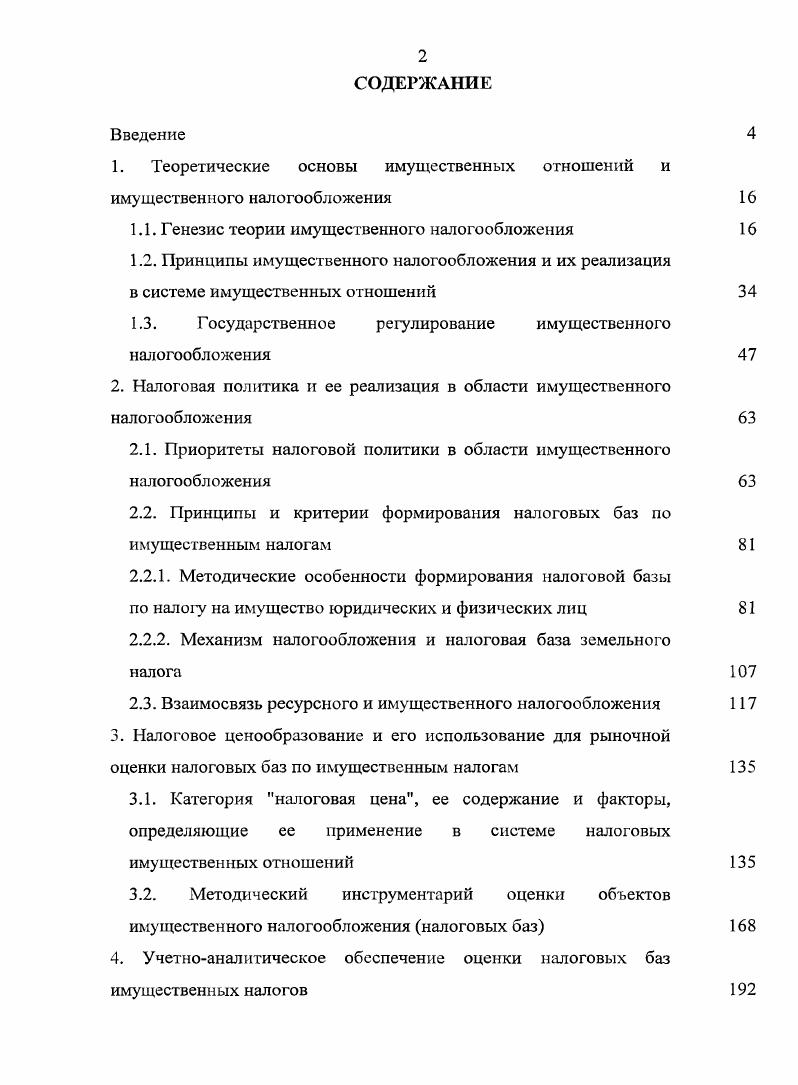 2

СОДЕРЖАНИЕ

Введение 4

1. Теоретические основы имущественных отношений и имущественного налогообложения 16

1.1. Генезис теории имущественного налогообложения 16

1.2. Принципы имущественного налогообложения и их реализация в системе имущественных отношений 34

1.3. Государственное регулирование имущественного налогообложения 47

2. Налоговая политика и ее реализация в области имущественного налогообложения 63

2.1. Приоритеты налоговой политики в области имущественного налогообложения 63

2.2. Принципы и критерии формирования налоговых баз по имущественным налогам 81

2.2.1. Методические особенности формирования налоговой базы по налогу на имущество юридических и физических лиц 81

2.2.2. Механизм налогообложения и налоговая база земельного налога 107

2.3. Взаимосвязь ресурсного и имущественного налогообложения 117

3. Налоговое ценообразование и его использование для рыночной оценки налоговых баз по имущественным налогам 135

3.1. Категория "налоговая цена", ее содержание и факторы, определяющие ее применение в системе налоговых имущественных отношений 135

3.2. Методический инструментарий оценки объектов имущественного налогообложения (налоговых баз) 168

4. Учетно-аналитическое обеспечение оценки налоговых баз имущественных налогов 192